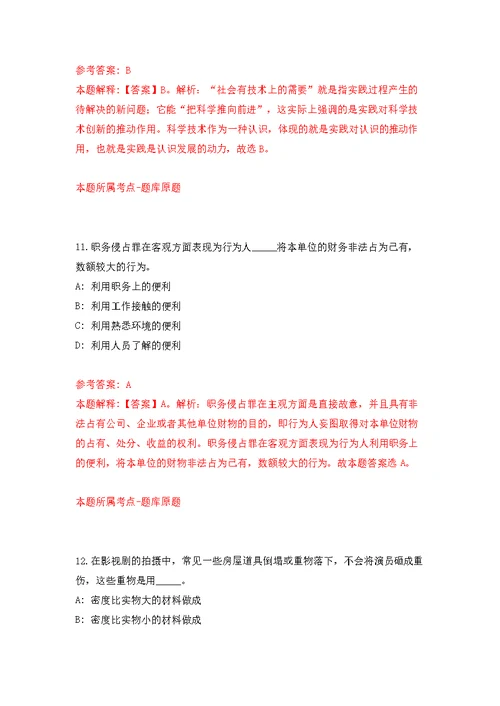 参考答案：B
本题解释：【答案】B。解析：“社会有技术上的需要”就是指实践过程产生的待解决的新问题；它能“把科学推向前进”，这实际上强调的是实践对科学技术创新的推动作用。科学技术作为一种认识，体现的就是实践对认识的推动作用，也就是实践是认识发展的动力，故选B。

本题所属考点-题库原题

11.职务侵占罪在客观方面表现为行为人_____将本单位的财务非法占为己有，数额较大的行为。
A：利用职务上的便利
B：利用工作接触的便利
C：利用熟悉环境的便利
D：利用人员了解的便利

参考答案：A
本题解释：【答案】A。解析：职务侵占罪在主观方面是直接故意，并且具有非法占有公司、企业或者其他单位财物的目的，即行为人妄图取得对本单位财物的占有、处分、收益的权利。职务侵占罪在客观方面表现为行为人利用职务上的便利，将本单位的财物非法占为己有，数额较大的行为。故本题答案选A。

本题所属考点-题库原题

12.在影视剧的拍摄中，常见一些房屋道具倒塌或重物落下，不会将演员砸成重伤，这些重物是用_____。
A：密度比实物大的材料做成
B：密度比实物小的材料做成